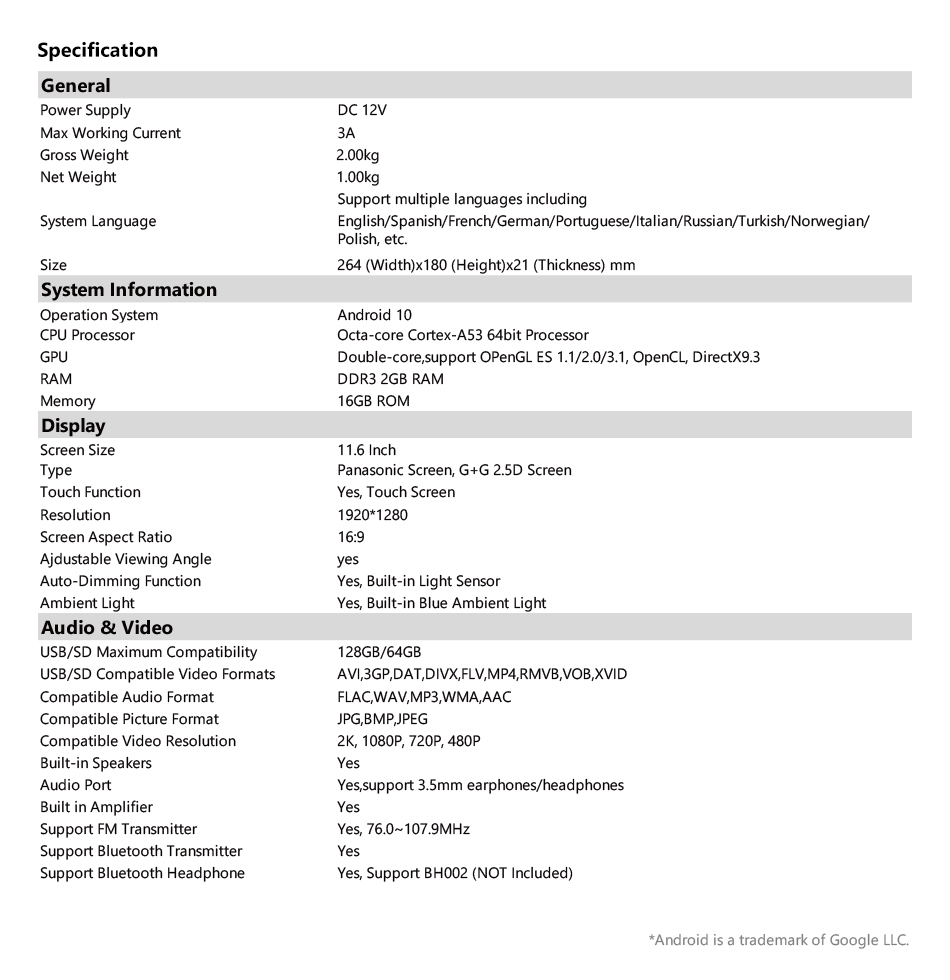 Specification

| General | |
|---|---|
| Power Supply | DC 12V |
| Max Working Current | 3A |
| Gross Weight | 2.00kg |
| Net Weight | 1.00kg |
| System Language | Support multiple languages including English/Spanish/French/German/Portuguese/Italian/Russian/Turkish/Norwegian/Polish, etc. |
| Size | 264 (Width)x180 (Height)x21 (Thickness) mm |
| **System Information** | |
| Operation System | Android 10 |
| CPU Processor | Octa-core Cortex-A53 64bit Processor |
| GPU | Double-core,support OPenGL ES 1.1/2.0/3.1, OpenCL, DirectX9.3 |
| RAM | DDR3 2GB RAM |
| Memory | 16GB ROM |
| **Display** | |
| Screen Size | 11.6 Inch |
| Type | Panasonic Screen, G+G 2.5D Screen |
| Touch Function | Yes, Touch Screen |
| Resolution | 1920*1280 |
| Screen Aspect Ratio | 16:9 |
| Ajdustable Viewing Angle | yes |
| Auto-Dimming Function | Yes, Built-in Light Sensor |
| Ambient Light | Yes, Built-in Blue Ambient Light |
| **Audio & Video** | |
| USB/SD Maximum Compatibility | 128GB/64GB |
| USB/SD Compatible Video Formats | AVI,3GP,DAT,DIVX,FLV,MP4,RMVB,VOB,XVID |
| Compatible Audio Format | FLAC,WAV,MP3,WMA,AAC |
| Compatible Picture Format | JPG,BMP,JPEG |
| Compatible Video Resolution | 2K, 1080P, 720P, 480P |
| Built-in Speakers | Yes |
| Audio Port | Yes,support 3.5mm earphones/headphones |
| Built in Amplifier | Yes |
| Support FM Transmitter | Yes, 76.0~107.9MHz |
| Support Bluetooth Transmitter | Yes |
| Support Bluetooth Headphone | Yes, Support BH002 (NOT Included) |

*Android is a trademark of Google LLC.